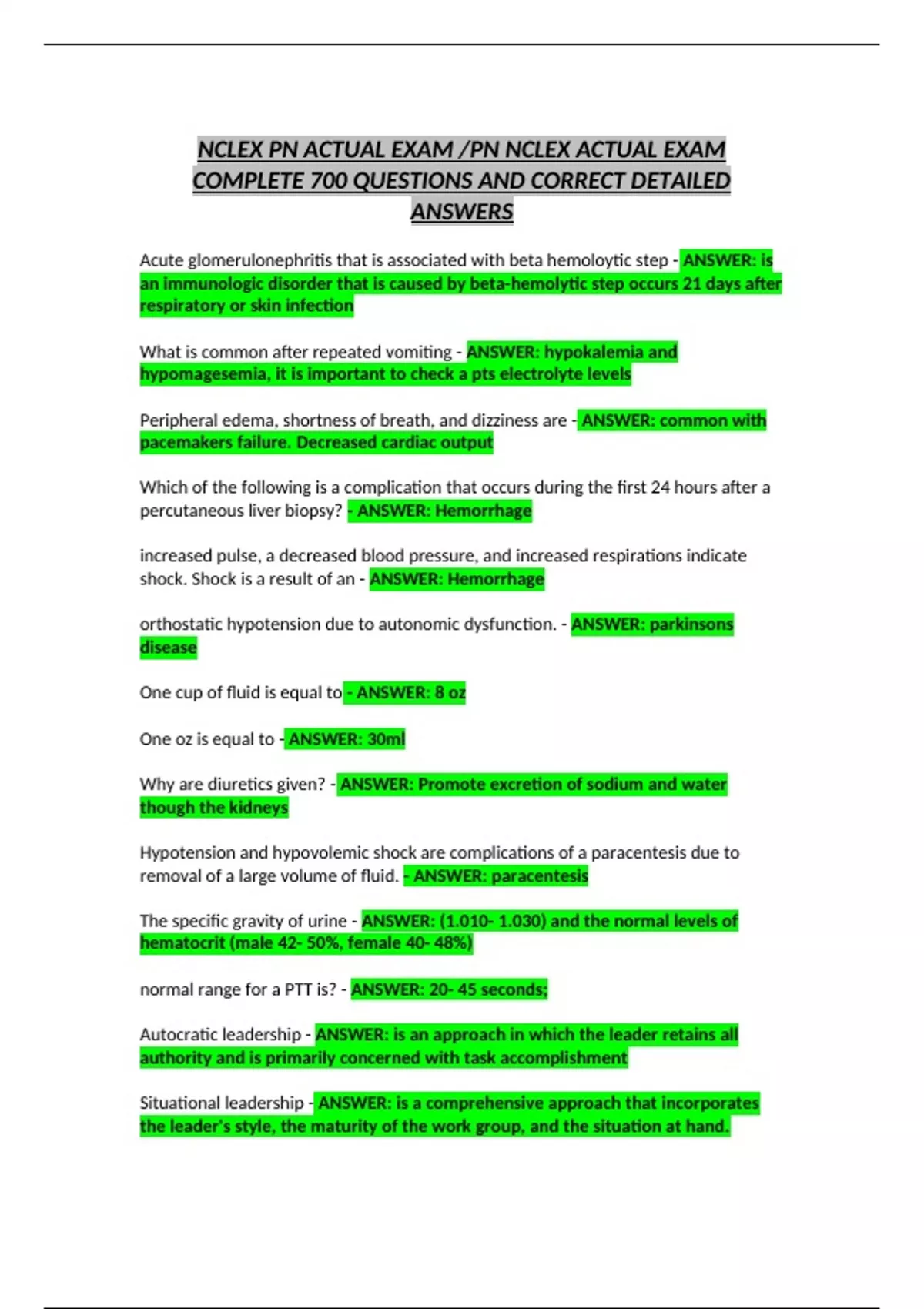 NCLEX PN ACTUAL EXAM /PN NCLEX ACTUAL EXAM COMPLETE 700 QUESTIONS AND CORRECT DETAILED ANSWERS

Acute glomerulonephritis that is associated with beta hemoloytic step - ANSWER: is an immunologic disorder that is caused by beta-hemolytic step occurs 21 days after respiratory or skin infection

What is common after repeated vomiting - ANSWER: hypokalemia and hypomagesemia, it is important to check a pts electrolyte levels

Peripheral edema, shortness of breath, and dizziness are - ANSWER: common with pacemakers failure. Decreased cardiac output

Which of the following is a complication that occurs during the first 24 hours after a percutaneous liver biopsy? - ANSWER: Hemorrhage

increased pulse, a decreased blood pressure, and increased respirations indicate shock. Shock is a result of an - ANSWER: Hemorrhage

orthostatic hypotension due to autonomic dysfunction. - ANSWER: parkinsons disease

One cup of fluid is equal to - ANSWER: 8 oz

One oz is equal to - ANSWER: 30ml

Why are diuretics given? - ANSWER: Promote excretion of sodium and water though the kidneys

Hypotension and hypovolemic shock are complications of a paracentesis due to removal of a large volume of fluid. - ANSWER: paracentesis

The specific gravity of urine - ANSWER: (1.010- 1.030) and the normal levels of hematocrit (male 42- 50%, female 40- 48%)

normal range for a PTT is? - ANSWER: 20- 45 seconds;

Autocratic leadership - ANSWER: is an approach in which the leader retains all authority and is primarily concerned with task accomplishment

Situational leadership - ANSWER: is a comprehensive approach that incorporates the leader's style, the maturity of the work group, and the situation at hand.